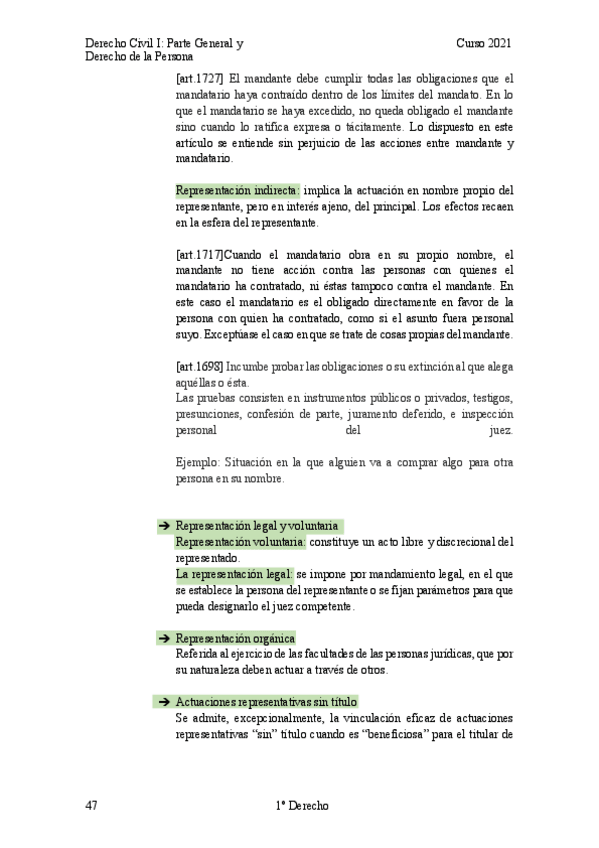 Derecho Civil I: Parte General y Derecho de la Persona

Curso 2021

[art.1727] El mandante debe cumplir todas las obligaciones que el mandatario haya contraído dentro de los límites del mandato. En lo que el mandatario se haya excedido, no queda obligado el mandante sino cuando lo ratifica expresa o tácitamente. Lo dispuesto en este artículo se entiende sin perjuicio de las acciones entre mandante y mandatario.

Representación indirecta: implica la actuación en nombre propio del representante, pero en interés ajeno, del principal. Los efectos recaen en la esfera del representante.

[art.1717]Cuando el mandatario obra en su propio nombre, el mandante no tiene acción contra las personas con quienes el mandatario ha contratado, ni éstas tampoco contra el mandante. En este caso el mandatario es el obligado directamente en favor de la persona con quien ha contratado, como si el asunto fuera personal suyo. Exceptúase el caso en que se trate de cosas propias del mandante.

[art.1698] Incumbe probar las obligaciones o su extinción al que alega aquéllas o ésta.
Las pruebas consisten en instrumentos públicos o privados, testigos, presunciones, confesión de parte, juramento deferido, e inspección personal del juez.

Ejemplo: Situación en la que alguien va a comprar algo para otra persona en su nombre.

➔ Representación legal y voluntaria
Representación voluntaria: constituye un acto libre y discrecional del representado.
La representación legal: se impone por mandamiento legal, en el que se establece la persona del representante o se fijan parámetros para que pueda designarlo el juez competente.

➔ Representación orgánica
Referida al ejercicio de las facultades de las personas jurídicas, que por su naturaleza deben actuar a través de otros.

➔ Actuaciones representativas sin título
Se admite, excepcionalmente, la vinculación eficaz de actuaciones representativas "sin" título cuando es "beneficiosa" para el titular de

47

1º Derecho